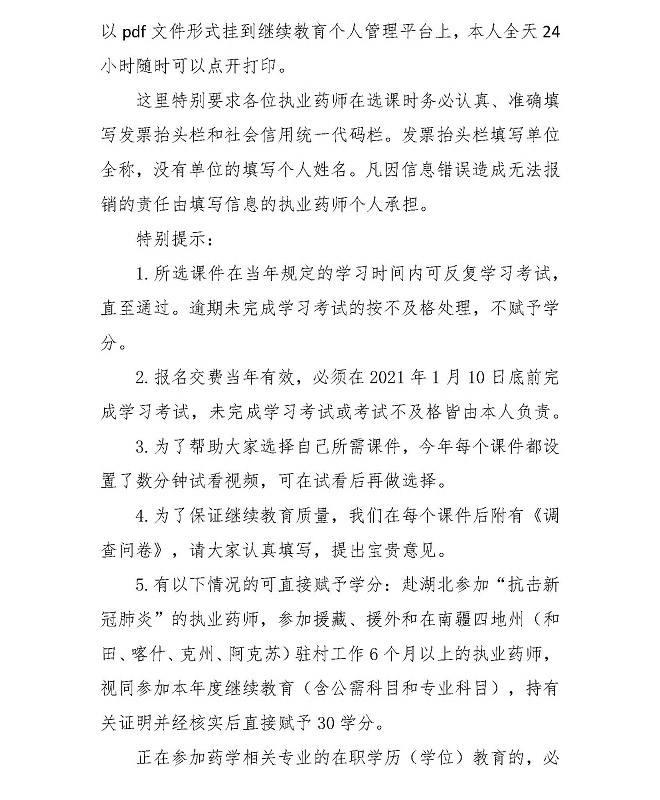 以 pdf 文件形式挂到继续教育个人管理平台上，本人全天 24 小时随时可以点开打印。

这里特别要求各位执业药师在选课时务必认真、准确填写发票抬头栏和社会信用统一代码栏。发票抬头栏填写单位全称，没有单位的填写个人姓名。凡因信息错误造成无法报销的责任由填写信息的执业药师个人承担。

特别提示：

1. 所选课件在当年规定的学习时间内可反复学习考试，直至通过。逾期未完成学习考试的按不及格处理，不赋予学分。

2. 报名交费当年有效，必须在 2021 年 1 月 10 日底前完成学习考试，未完成学习考试或考试不及格皆由本人负责。

3. 为了帮助大家选择自己所需课件，今年每个课件都设置了数分钟试看视频，可在试看后再做选择。

4. 为了保证继续教育质量，我们在每个课件后附有《调查问卷》，请大家认真填写，提出宝贵意见。

5. 有以下情况的可直接赋予学分：赴湖北参加“抗击新冠肺炎”的执业药师，参加援藏、援外和在南疆四地州（和田、喀什、克州、阿克苏）驻村工作 6 个月以上的执业药师，视同参加本年度继续教育（含公需科目和专业科目），持有关证明并经核实后直接赋予 30 学分。

正在参加药学相关专业的在职学历（学位）教育的，必